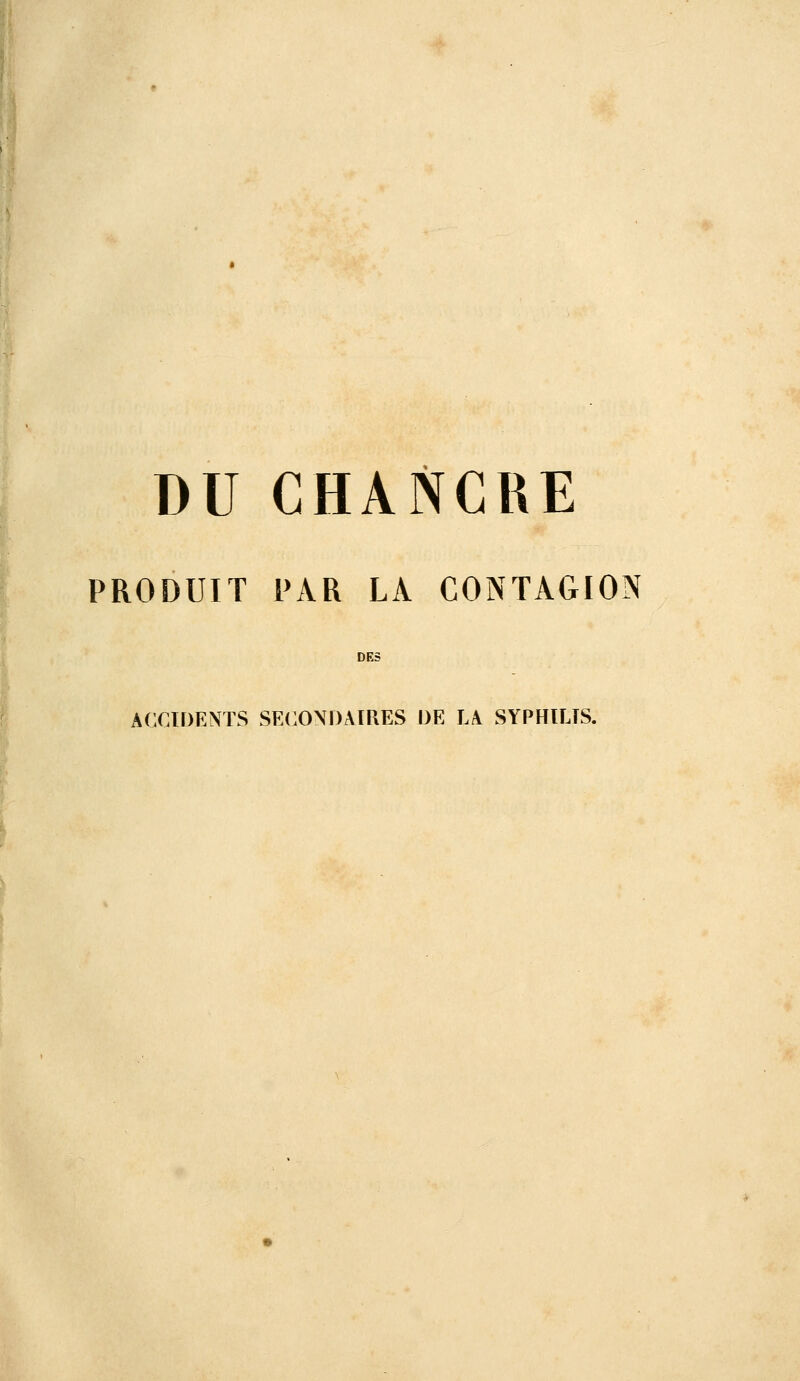 DU CHANCRE

PRODUIT PAR LA CONTAGION

DES

ACCIDENTS SECONDAIRES DE LA SYPHILIS.